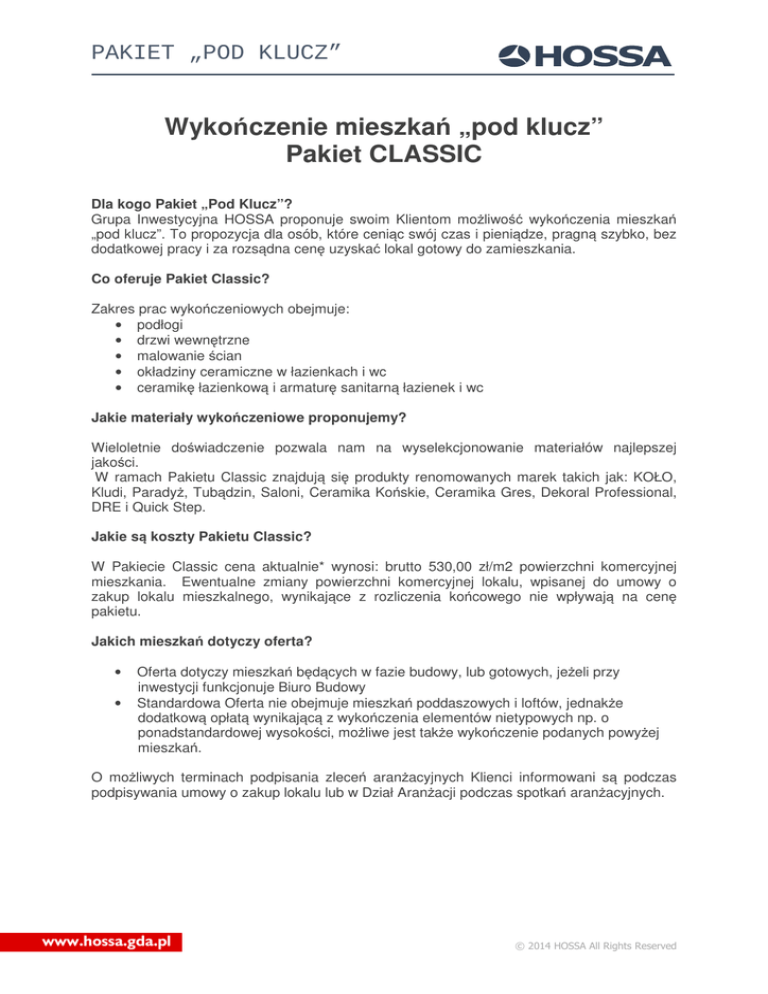 PAKIET „POD KLUCZ”

HOSSA

Wykończenie mieszkań „pod klucz”
Pakiet CLASSIC

Dla kogo Pakiet „Pod Klucz”?
Grupa Inwestycyjna HOSSA proponuje swoim Klientom możliwość wykończenia mieszkań „pod klucz”. To propozycja dla osób, które ceniąc swój czas i pieniądze, pragną szybko, bez dodatkowej pracy i za rozsądna cenę uzyskać lokal gotowy do zamieszkania.

Co oferuje Pakiet Classic?

Zakres prac wykończeniowych obejmuje:
• podłogi
• drzwi wewnętrzne
• malowanie ścian
• okładziny ceramiczne w łazienkach i wc
• ceramikę łazienkową i armaturę sanitarną łazienek i wc

Jakie materiały wykończeniowe proponujemy?

Wieloletnie doświadczenie pozwala nam na wyselekcjonowanie materiałów najlepszej jakości.
W ramach Pakietu Classic znajdują się produkty renomowanych marek takich jak: KOŁO, Kludi, Paradyż, Tubądzin, Saloni, Ceramika Końskie, Ceramika Gres, Dekoral Professional, DRE i Quick Step.

Jakie są koszty Pakietu Classic?

W Pakiecie Classic cena aktualnie* wynosi: brutto 530,00 zł/m2 powierzchni komercyjnej mieszkania. Ewentualne zmiany powierzchni komercyjnej lokalu, wpisanej do umowy o zakup lokalu mieszkalnego, wynikające z rozliczenia końcowego nie wpływają na cenę pakietu.

Jakich mieszkań dotyczy oferta?

• Oferta dotyczy mieszkań będących w fazie budowy, lub gotowych, jeżeli przy inwestycji funkcjonuje Biuro Budowy
• Standardowa Oferta nie obejmuje mieszkań poddaszowych i loftów, jednakże dodatkową opłatą wynikającą z wykończenia elementów nietypowych np. o ponadstandardowej wysokości, możliwe jest także wykończenie podanych powyżej mieszkań.

O możliwych terminach podpisania zleceń aranżacyjnych Klienci informowani są podczas podpisywania umowy o zakup lokalu lub w Dział Aranżacji podczas spotkań aranżacyjnych.

www.hossa.gda.pl

© 2014 HOSSA All Rights Reserved